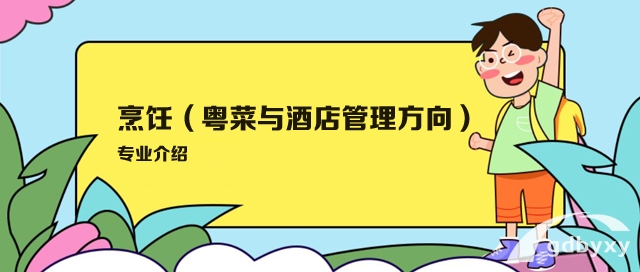 烹饪（粤菜与酒店管理方向）

专业介绍

gdbyxy